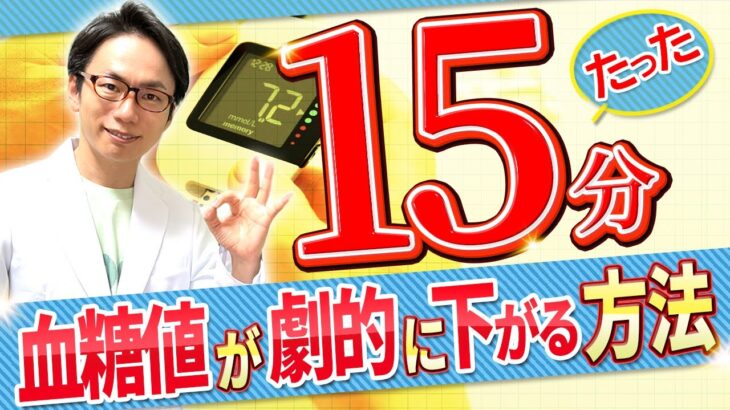 12:28
7.2
mmol/L
memory

たった
15分
血糖値が劇的に下がる方法